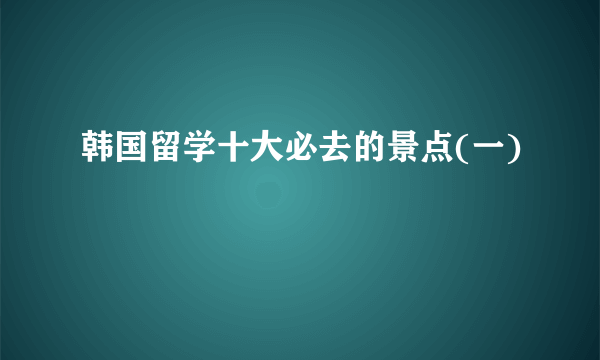 韩国留学十大必去的景点(一)